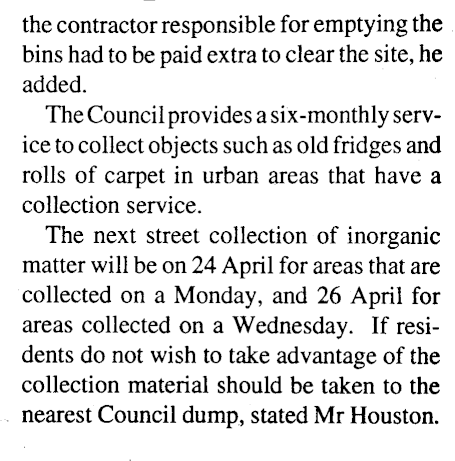 the contractor responsible for emptying the bins had to be paid extra to clear the site, he added.

The Council provides a six-monthly service to collect objects such as old fridges and rolls of carpet in urban areas that have a collection service.

The next street collection of inorganic matter will be on 24 April for areas that are collected on a Monday, and 26 April for areas collected on a Wednesday. If residents do not wish to take advantage of the collection material should be taken to the nearest Council dump, stated Mr Houston.